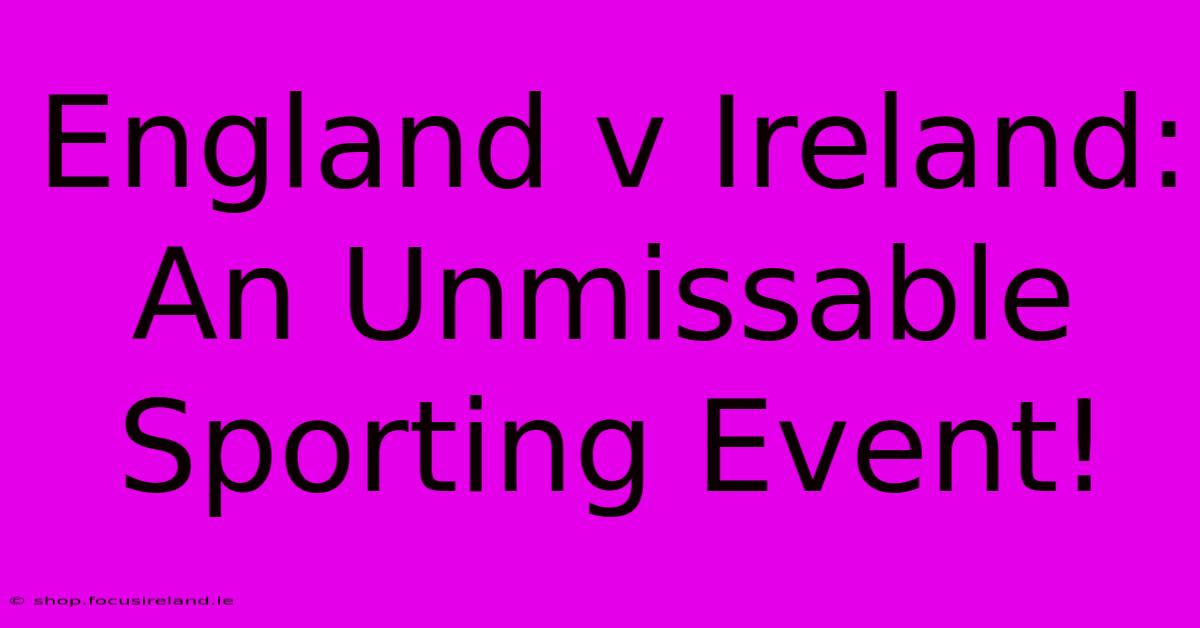 England v Ireland: An Unmissable Sporting Event!

© shop.focusireland.ie